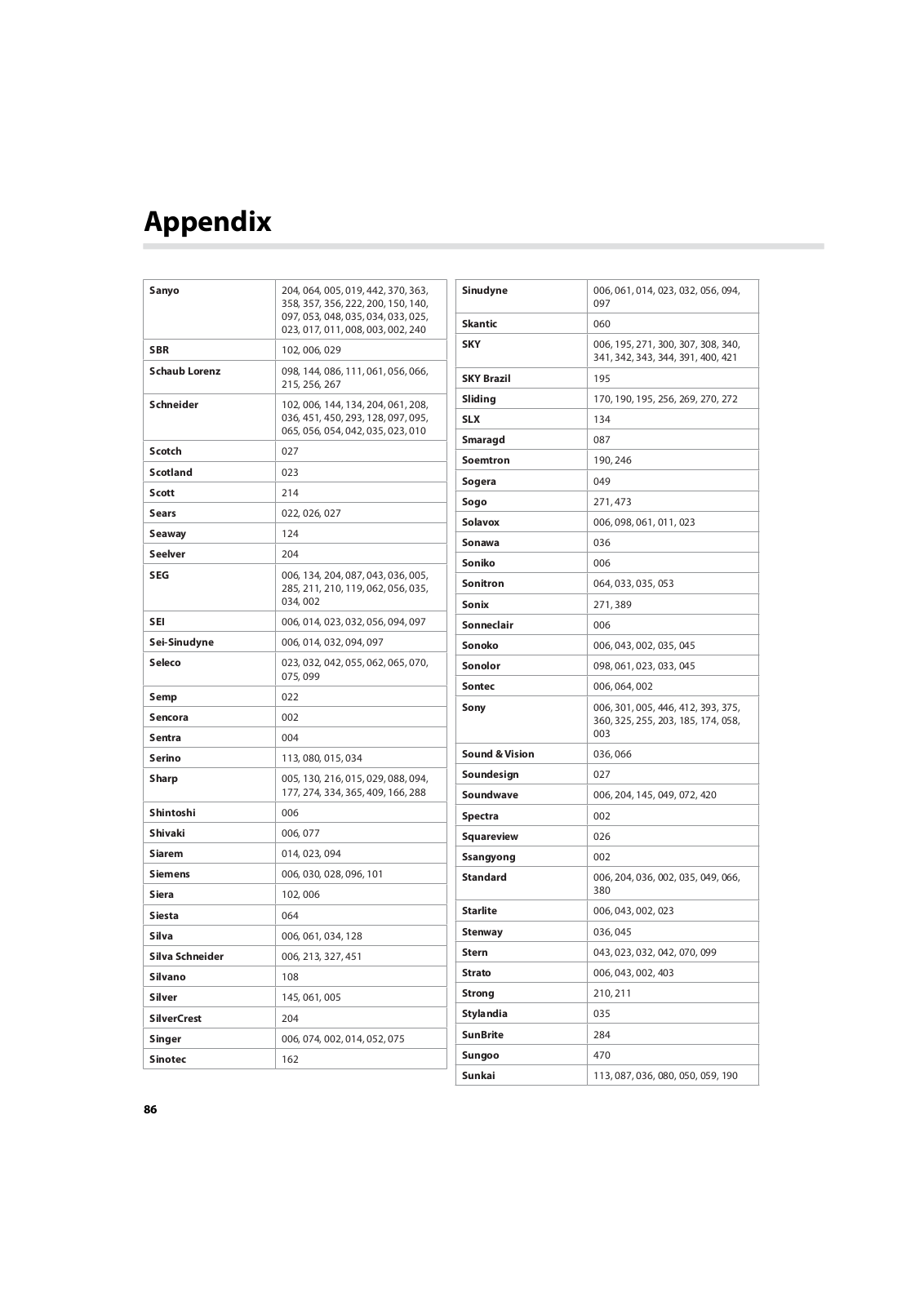 Appendix

| | |
|---|---|
| Sanyo | 204, 064, 005, 019, 442, 370, 363, 358, 357, 356, 222, 200, 150, 140, 097, 053, 048, 035, 034, 033, 025, 023, 017, 011, 008, 003, 002, 240 |
| SBR | 102, 006, 029 |
| Schaub Lorenz | 098, 144, 086, 111, 061, 056, 066, 215, 256, 267 |
| Schneider | 102, 006, 144, 134, 204, 061, 208, 036, 451, 450, 293, 128, 097, 095, 065, 056, 054, 042, 035, 023, 010 |
| Scotch | 027 |
| Scotland | 023 |
| Scott | 214 |
| Sears | 022, 026, 027 |
| Seaway | 124 |
| Seelver | 204 |
| SEG | 006, 134, 204, 087, 043, 036, 005, 285, 211, 210, 119, 062, 056, 035, 034, 002 |
| SEI | 006, 014, 023, 032, 056, 094, 097 |
| Sei-Sinudyne | 006, 014, 032, 094, 097 |
| Seleco | 023, 032, 042, 055, 062, 065, 070, 075, 099 |
| Semp | 022 |
| Sencora | 002 |
| Sentra | 004 |
| Serino | 113, 080, 015, 034 |
| Sharp | 005, 130, 216, 015, 029, 088, 094, 177, 274, 334, 365, 409, 166, 288 |
| Shintoshi | 006 |
| Shivaki | 006, 077 |
| Siarem | 014, 023, 094 |
| Siemens | 006, 030, 028, 096, 101 |
| Siera | 102, 006 |
| Siesta | 064 |
| Silva | 006, 061, 034, 128 |
| Silva Schneider | 006, 213, 327, 451 |
| Silvano | 108 |
| Silver | 145, 061, 005 |
| SilverCrest | 204 |
| Singer | 006, 074, 002, 014, 052, 075 |
| Sinotec | 162 |

| | |
|---|---|
| Sinudyne | 006, 061, 014, 023, 032, 056, 094, 097 |
| Skantic | 060 |
| SKY | 006, 195, 271, 300, 307, 308, 340, 341, 342, 343, 344, 391, 400, 421 |
| SKY Brazil | 195 |
| Sliding | 170, 190, 195, 256, 269, 270, 272 |
| SLX | 134 |
| Smaragd | 087 |
| Soemtron | 190, 246 |
| Sogera | 049 |
| Sogo | 271, 473 |
| Solavox | 006, 098, 061, 011, 023 |
| Sonawa | 036 |
| Soniko | 006 |
| Sonitron | 064, 033, 035, 053 |
| Sonix | 271, 389 |
| Sonneclair | 006 |
| Sonoko | 006, 043, 002, 035, 045 |
| Sonolor | 098, 061, 023, 033, 045 |
| Sontec | 006, 064, 002 |
| Sony | 006, 301, 005, 446, 412, 393, 375, 360, 325, 255, 203, 185, 174, 058, 003 |
| Sound & Vision | 036, 066 |
| Soundesign | 027 |
| Soundwave | 006, 204, 145, 049, 072, 420 |
| Spectra | 002 |
| Squareview | 026 |
| Ssangyong | 002 |
| Standard | 006, 204, 036, 002, 035, 049, 066, 380 |
| Starlite | 006, 043, 002, 023 |
| Stenway | 036, 045 |
| Stern | 043, 023, 032, 042, 070, 099 |
| Strato | 006, 043, 002, 403 |
| Strong | 210, 211 |
| Stylandia | 035 |
| SunBrite | 284 |
| Sungoo | 470 |
| Sunkai | 113, 087, 036, 080, 050, 059, 190 |

86